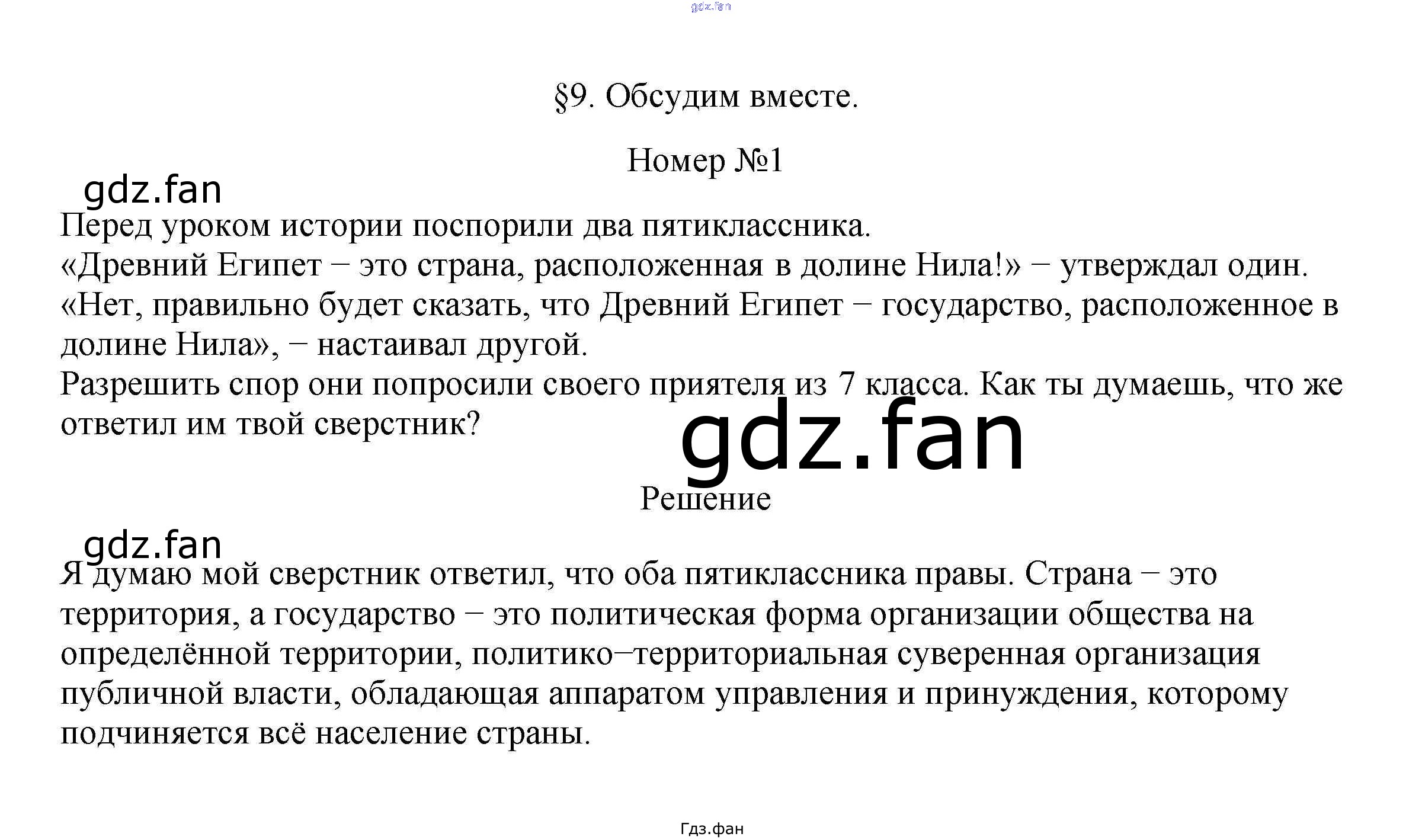 §9. Обсудим вместе.

Номер №1

Перед уроком истории поспорили два пятиклассника.
«Древний Египет − это страна, расположенная в долине Нила!» − утверждал один.
«Нет, правильно будет сказать, что Древний Египет − государство, расположенное в долине Нила», − настаивал другой.
Разрешить спор они попросили своего приятеля из 7 класса. Как ты думаешь, что же ответил им твой сверстник?

Решение

Я думаю мой сверстник ответил, что оба пятиклассника правы. Страна − это территория, а государство − это политическая форма организации общества на определённой территории, политико−территориальная суверенная организация публичной власти, обладающая аппаратом управления и принуждения, которому подчиняется всё население страны.

Гдз.фан

gdz.fan